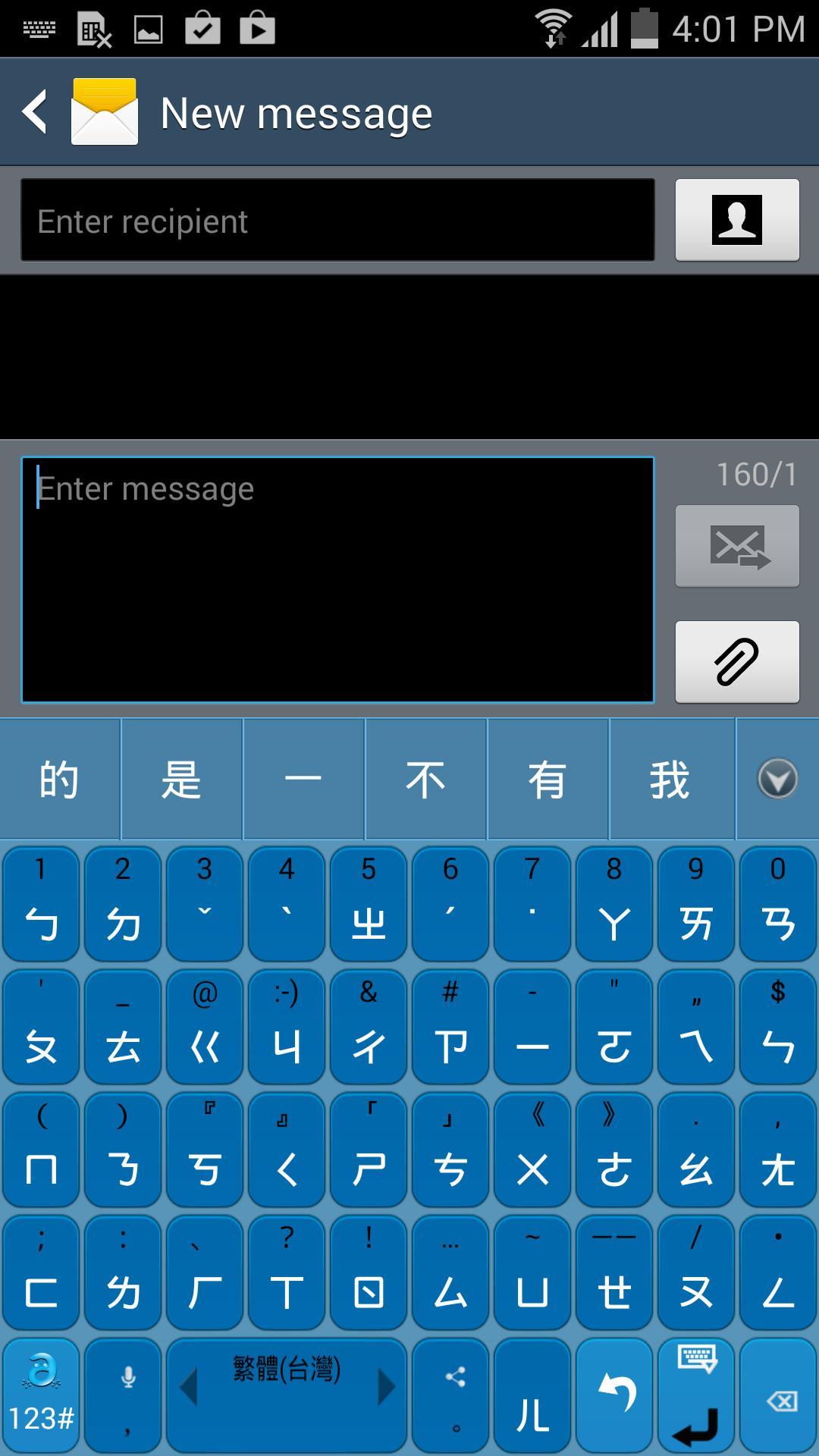 4:01 PM

New message

Enter recipient

Enter message

160/1

的 是 一 不 有 我

1 ㄅ 2 ㄉ 3 ˇ 4 ˋ 5 ㄓ 6 ˊ 7 ˙ 8 ㄚ 9 ㄞ 0 ㄢ

' ㄆ _ ㄊ @ ㄍ :-) ㄐ & ㄔ # ㄗ - ㄧ " ㄛ „ ㄟ $ ㄣ

( ㄇ ) ㄋ 『 ㄎ 』 ㄑ 「 ㄕ 」 ㄘ 《 ㄨ 》 ㄜ . ㄠ , ㄤ

; ㄈ : ㄌ 、 ㄏ ? ㄒ ! ㄖ … ㄙ ~ ㄩ —— ㄝ / ㄡ • ㄥ

123# , 繁體(台灣) 。 ㄦ